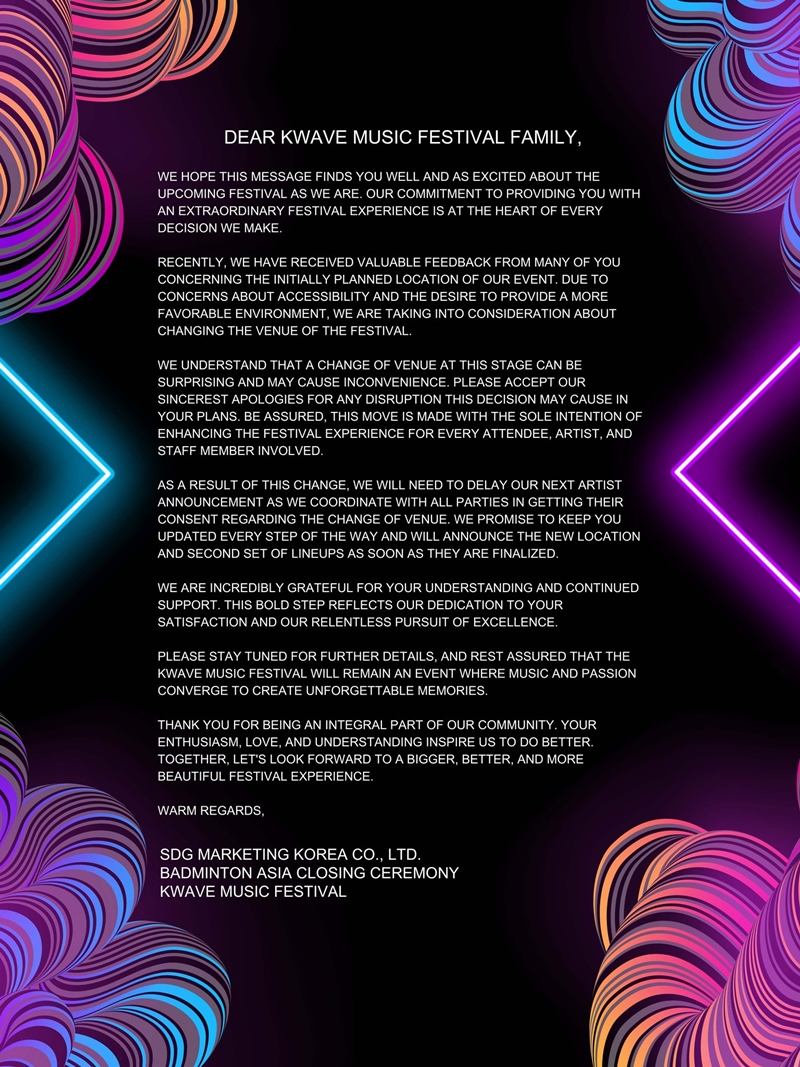 DEAR KWAVE MUSIC FESTIVAL FAMILY,

WE HOPE THIS MESSAGE FINDS YOU WELL AND AS EXCITED ABOUT THE UPCOMING FESTIVAL AS WE ARE. OUR COMMITMENT TO PROVIDING YOU WITH AN EXTRAORDINARY FESTIVAL EXPERIENCE IS AT THE HEART OF EVERY DECISION WE MAKE.

RECENTLY, WE HAVE RECEIVED VALUABLE FEEDBACK FROM MANY OF YOU CONCERNING THE INITIALLY PLANNED LOCATION OF OUR EVENT. DUE TO CONCERNS ABOUT ACCESSIBILITY AND THE DESIRE TO PROVIDE A MORE FAVORABLE ENVIRONMENT, WE ARE TAKING INTO CONSIDERATION ABOUT CHANGING THE VENUE OF THE FESTIVAL.

WE UNDERSTAND THAT A CHANGE OF VENUE AT THIS STAGE CAN BE SURPRISING AND MAY CAUSE INCONVENIENCE. PLEASE ACCEPT OUR SINCEREST APOLOGIES FOR ANY DISRUPTION THIS DECISION MAY CAUSE IN YOUR PLANS. BE ASSURED, THIS MOVE IS MADE WITH THE SOLE INTENTION OF ENHANCING THE FESTIVAL EXPERIENCE FOR EVERY ATTENDEE, ARTIST, AND STAFF MEMBER INVOLVED.

AS A RESULT OF THIS CHANGE, WE WILL NEED TO DELAY OUR NEXT ARTIST ANNOUNCEMENT AS WE COORDINATE WITH ALL PARTIES IN GETTING THEIR CONSENT REGARDING THE CHANGE OF VENUE. WE PROMISE TO KEEP YOU UPDATED EVERY STEP OF THE WAY AND WILL ANNOUNCE THE NEW LOCATION AND SECOND SET OF LINEUPS AS SOON AS THEY ARE FINALIZED.

WE ARE INCREDIBLY GRATEFUL FOR YOUR UNDERSTANDING AND CONTINUED SUPPORT. THIS BOLD STEP REFLECTS OUR DEDICATION TO YOUR SATISFACTION AND OUR RELENTLESS PURSUIT OF EXCELLENCE.

PLEASE STAY TUNED FOR FURTHER DETAILS, AND REST ASSURED THAT THE KWAVE MUSIC FESTIVAL WILL REMAIN AN EVENT WHERE MUSIC AND PASSION CONVERGE TO CREATE UNFORGETTABLE MEMORIES.

THANK YOU FOR BEING AN INTEGRAL PART OF OUR COMMUNITY. YOUR ENTHUSIASM, LOVE, AND UNDERSTANDING INSPIRE US TO DO BETTER. TOGETHER, LET'S LOOK FORWARD TO A BIGGER, BETTER, AND MORE BEAUTIFUL FESTIVAL EXPERIENCE.

WARM REGARDS,

SDG MARKETING KOREA CO., LTD.
BADMINTON ASIA CLOSING CEREMONY
KWAVE MUSIC FESTIVAL